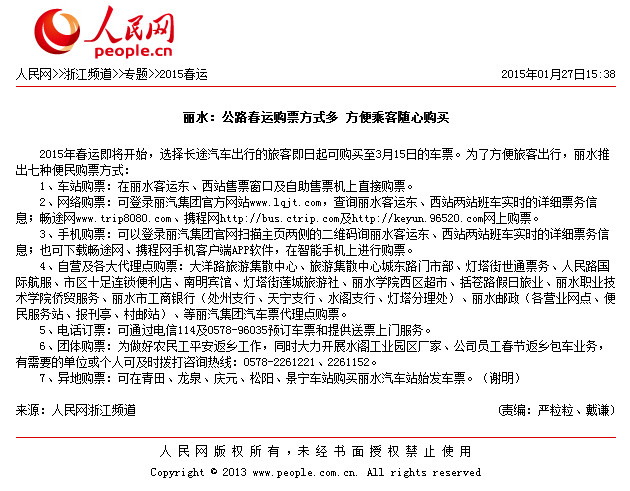 人民网
people.cn

人民网>>浙江频道>>专题>>2015春运

2015年01月27日15:38

丽水：公路春运购票方式多 方便乘客随心购买

2015年春运即将开始，选择长途汽车出行的旅客即日起可购买至3月15日的车票。为了方便旅客出行，丽水推出七种便民购票方式：

1、车站购票：在丽水客运东、西站售票窗口及自助售票机上直接购票。

2、网络购票：可登录丽汽集团官方网站www.lqjt.com，查询丽水客运东、西站两站班车实时的详细票务信息；畅途网www.trip8080.com、携程网http://bus.ctrip.com及http://keyun.96520.com网上购票。

3、手机购票：可以登录丽汽集团官网扫描主页两侧的二维码询丽水客运东、西站两站班车实时的详细票务信息；也可下载畅途网、携程网手机客户端APP软件，在智能手机上进行购票。

4、自营及各大代理点购票：大洋路旅游集散中心、旅游集散中心城东路门市部、灯塔街世通票务、人民路国际航服、市区十足连锁便利店、南明宾馆、灯塔街莲城旅游社、丽水学院西区超市、括苍路假日旅业、丽水职业技术学院侨贸服务、丽水市工商银行（处州支行、天宁支行、水阁支行、灯塔分理处）、丽水邮政（各营业网点、便民服务站、报刊亭、村邮站）、等丽汽集团汽车票代理点购票。

5、电话订票：可通过电信114及0578-96035预订车票和提供送票上门服务。

6、团体购票：为做好农民工平安返乡工作，同时大力开展水阁工业园区厂家、公司员工春节返乡包车业务，有需要的单位或个人可及时拨打咨询热线：0578-2261221、2261152。

7、异地购票：可在青田、龙泉、庆元、松阳、景宁车站购买丽水汽车站始发车票。（谢明）

来源：人民网浙江频道

(责编：严粒粒、戴谦)

人民网版权所有，未经书面授权禁止使用

Copyright © 2013 www.people.com.cn. All rights reserved